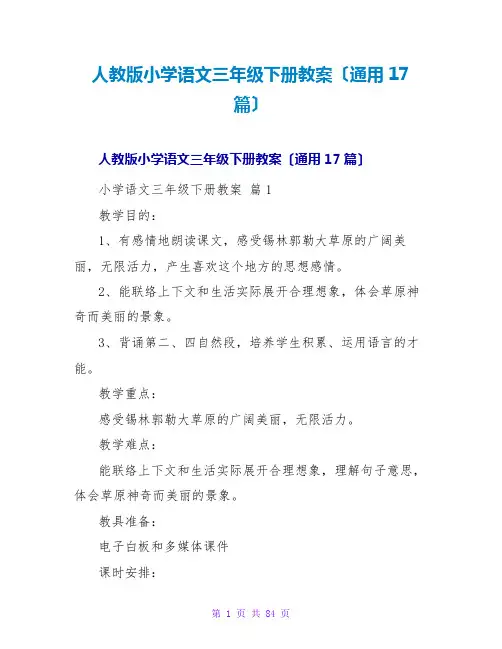 人教版小学语文三年级下册教案〔通用 17 篇〕

人教版小学语文三年级下册教案〔通用 17 篇〕

小学语文三年级下册教案 篇 1

教学目的：

1、有感情地朗读课文，感受锡林郭勒大草原的广阔美丽，无限活力，产生喜欢这个地方的思想感情。

2、能联络上下文和生活实际展开合理想象，体会草原神奇而美丽的景象。

3、背诵第二、四自然段，培养学生积累、运用语言的才能。

教学重点：

感受锡林郭勒大草原的广阔美丽，无限活力。

教学难点：

能联络上下文和生活实际展开合理想象，理解句子意思，体会草原神奇而美丽的景象。

教具准备：

电子白板和多媒体课件

课时安排：

第 1 页 共 84 页